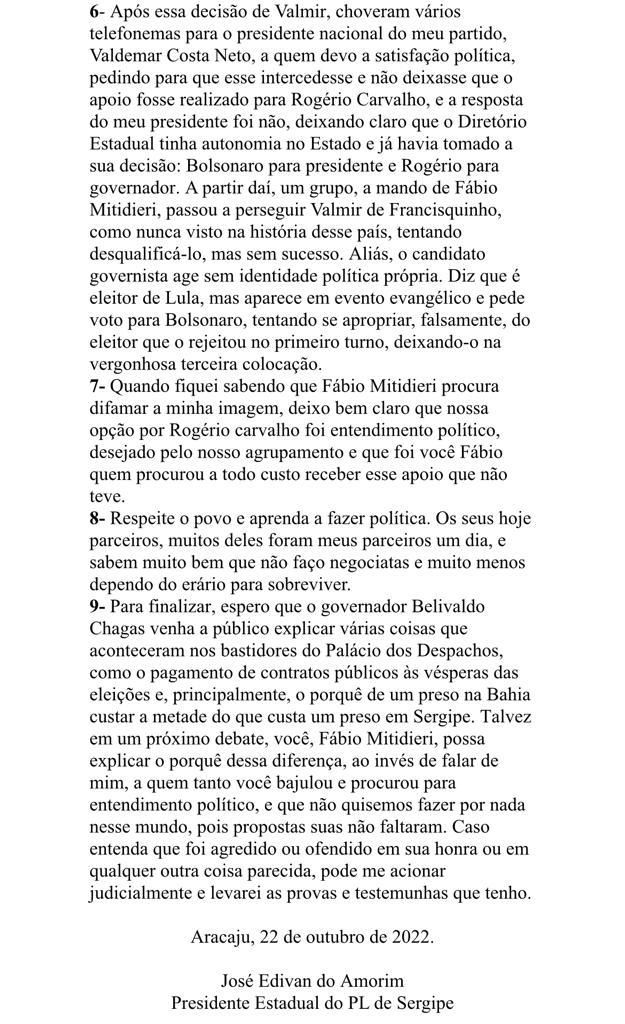 6- Após essa decisão de Valmir, choveram vários telefonemas para o presidente nacional do meu partido, Valdemar Costa Neto, a quem devo a satisfação política, pedindo para que esse intercedesse e não deixasse que o apoio fosse realizado para Rogério Carvalho, e a resposta do meu presidente foi não, deixando claro que o Diretório Estadual tinha autonomia no Estado e já havia tomado a sua decisão: Bolsonaro para presidente e Rogério para governador. A partir daí, um grupo, a mando de Fábio Mitidieri, passou a perseguir Valmir de Francisquinho, como nunca visto na história desse país, tentando desqualificá-lo, mas sem sucesso. Aliás, o candidato governista age sem identidade política própria. Diz que é eleitor de Lula, mas aparece em evento evangélico e pede voto para Bolsonaro, tentando se apropriar, falsamente, do eleitor que o rejeitou no primeiro turno, deixando-o na vergonhosa terceira colocação.
7- Quando fiquei sabendo que Fábio Mitidieri procura difamar a minha imagem, deixo bem claro que nossa opção por Rogério carvalho foi entendimento político, desejado pelo nosso agrupamento e que foi você Fábio quem procurou a todo custo receber esse apoio que não teve.
8- Respeite o povo e aprenda a fazer política. Os seus hoje parceiros, muitos deles foram meus parceiros um dia, e sabem muito bem que não faço negociatas e muito menos dependo do erário para sobreviver.
9- Para finalizar, espero que o governador Belivaldo Chagas venha a público explicar várias coisas que aconteceram nos bastidores do Palácio dos Despachos, como o pagamento de contratos públicos às vésperas das eleições e, principalmente, o porquê de um preso na Bahia custar a metade do que custa um preso em Sergipe. Talvez em um próximo debate, você, Fábio Mitidieri, possa explicar o porquê dessa diferença, ao invés de falar de mim, a quem tanto você bajulou e procurou para entendimento político, e que não quisemos fazer por nada nesse mundo, pois propostas suas não faltaram. Caso entenda que foi agredido ou ofendido em sua honra ou em qualquer outra coisa parecida, pode me acionar judicialmente e levarei as provas e testemunhas que tenho.

Aracaju, 22 de outubro de 2022.

José Edivan do Amorim
Presidente Estadual do PL de Sergipe